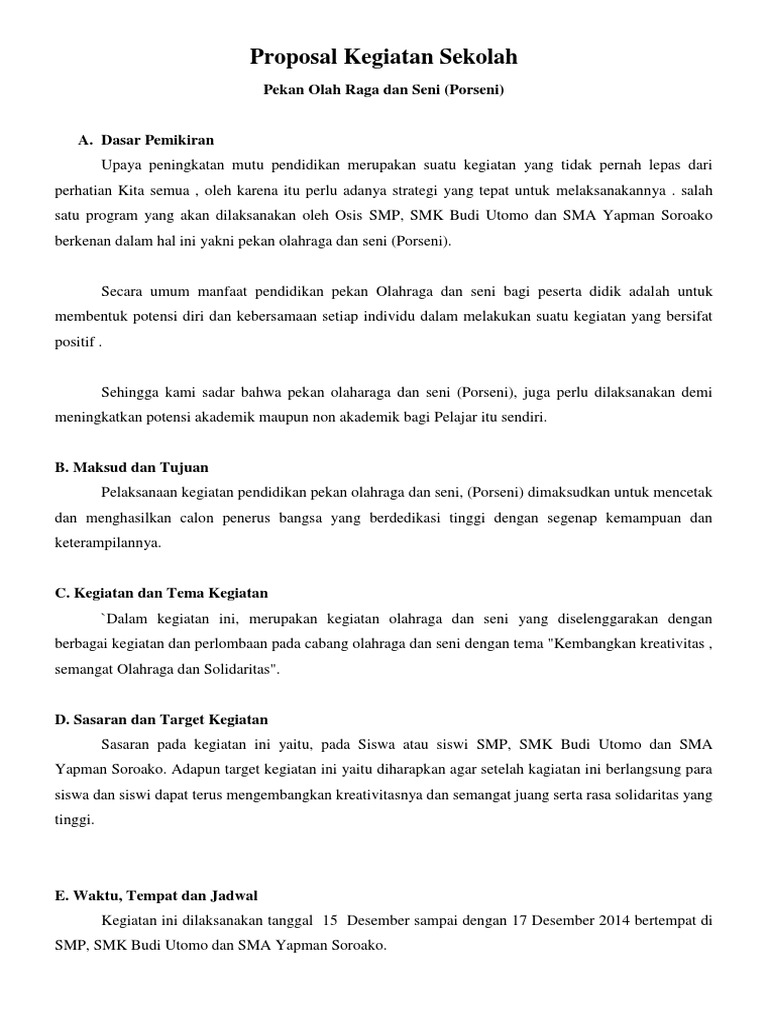 Proposal Kegiatan Sekolah

Pekan Olah Raga dan Seni (Porseni)

A. Dasar Pemikiran

Upaya peningkatan mutu pendidikan merupakan suatu kegiatan yang tidak pernah lepas dari perhatian Kita semua , oleh karena itu perlu adanya strategi yang tepat untuk melaksanakannya . salah satu program yang akan dilaksanakan oleh Osis SMP, SMK Budi Utomo dan SMA Yapman Soroako berkenan dalam hal ini yakni pekan olahraga dan seni (Porseni).

Secara umum manfaat pendidikan pekan Olahraga dan seni bagi peserta didik adalah untuk membentuk potensi diri dan kebersamaan setiap individu dalam melakukan suatu kegiatan yang bersifat positif .

Sehingga kami sadar bahwa pekan olaharaga dan seni (Porseni), juga perlu dilaksanakan demi meningkatkan potensi akademik maupun non akademik bagi Pelajar itu sendiri.

B. Maksud dan Tujuan

Pelaksanaan kegiatan pendidikan pekan olahraga dan seni, (Porseni) dimaksudkan untuk mencetak dan menghasilkan calon penerus bangsa yang berdedikasi tinggi dengan segenap kemampuan dan keterampilannya.

C. Kegiatan dan Tema Kegiatan

`Dalam kegiatan ini, merupakan kegiatan olahraga dan seni yang diselenggarakan dengan berbagai kegiatan dan perlombaan pada cabang olahraga dan seni dengan tema "Kembangkan kreativitas , semangat Olahraga dan Solidaritas".

D. Sasaran dan Target Kegiatan

Sasaran pada kegiatan ini yaitu, pada Siswa atau siswi SMP, SMK Budi Utomo dan SMA Yapman Soroako. Adapun target kegiatan ini yaitu diharapkan agar setelah kagiatan ini berlangsung para siswa dan siswi dapat terus mengembangkan kreativitasnya dan semangat juang serta rasa solidaritas yang tinggi.

E. Waktu, Tempat dan Jadwal

Kegiatan ini dilaksanakan tanggal 15 Desember sampai dengan 17 Desember 2014 bertempat di SMP, SMK Budi Utomo dan SMA Yapman Soroako.